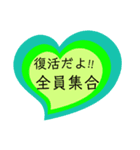 復活だよ!!
全員集合